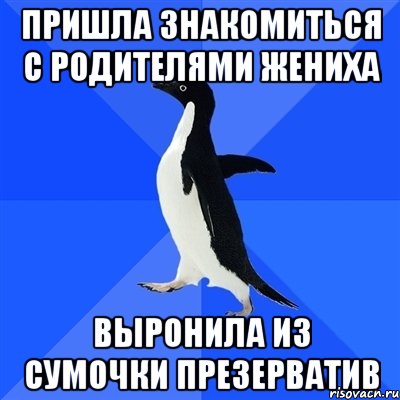 ПРИШЛА ЗНАКОМИТЬСЯ С РОДИТЕЛЯМИ ЖЕНИХА

ВЫРОНИЛА ИЗ СУМОЧКИ ПРЕЗЕРВАТИВ

risovach.ru